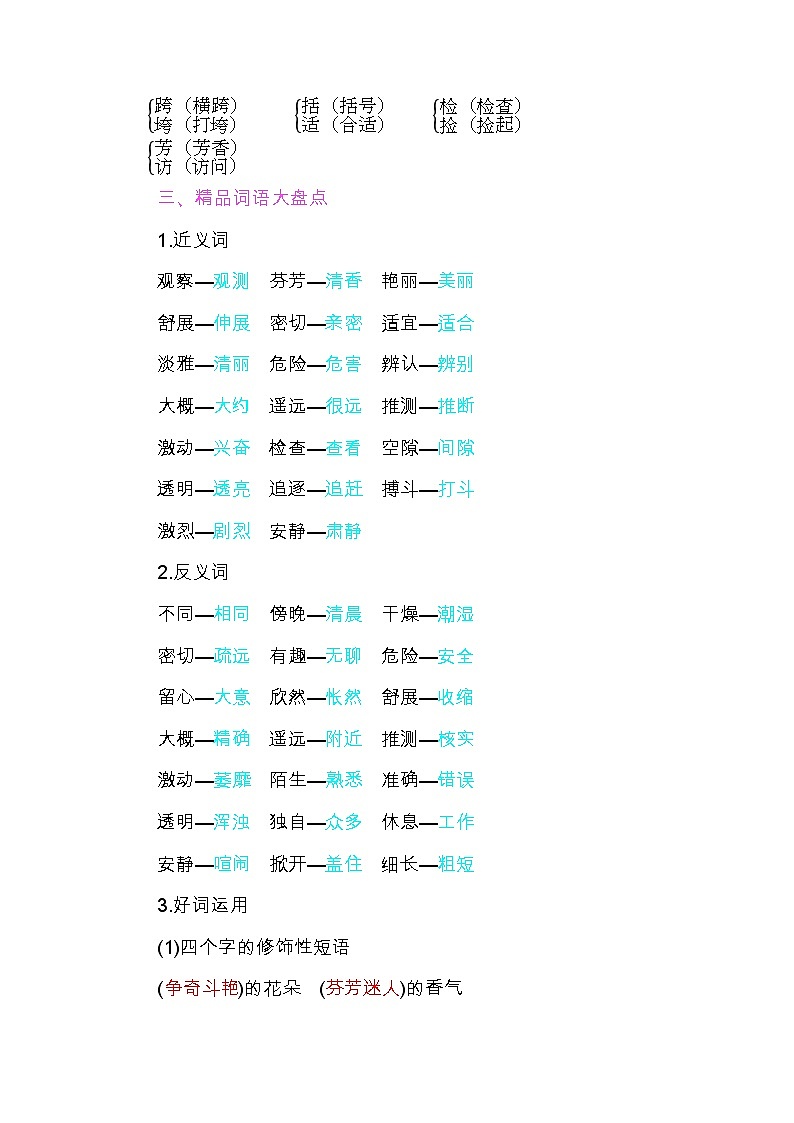 跨（横跨）
垮（打垮）

括（括号）
适（合适）

检（检查）
捡（捡起）

芳（芳香）
访（访问）

三、精品词语大盘点

1.近义词

观察—观测　芬芳—清香　艳丽—美丽

舒展—伸展　密切—亲密　适宜—适合

淡雅—清丽　危险—危害　辨认—辨别

大概—大约　遥远—很远　推测—推断

激动—兴奋　检查—查看　空隙—间隙

透明—透亮　追逐—追赶　搏斗—打斗

激烈—剧烈　安静—肃静

2.反义词

不同—相同　傍晚—清晨　干燥—潮湿

密切—疏远　有趣—无聊　危险—安全

留心—大意　欣然—怅然　舒展—收缩

大概—精确　遥远—附近　推测—核实

激动—萎靡　陌生—熟悉　准确—错误

透明—浑浊　独自—众多　休息—工作

安静—喧闹　掀开—盖住　细长—粗短

3.好词运用

(1)四个字的修饰性短语

(争奇斗艳)的花朵　(芬芳迷人)的香气